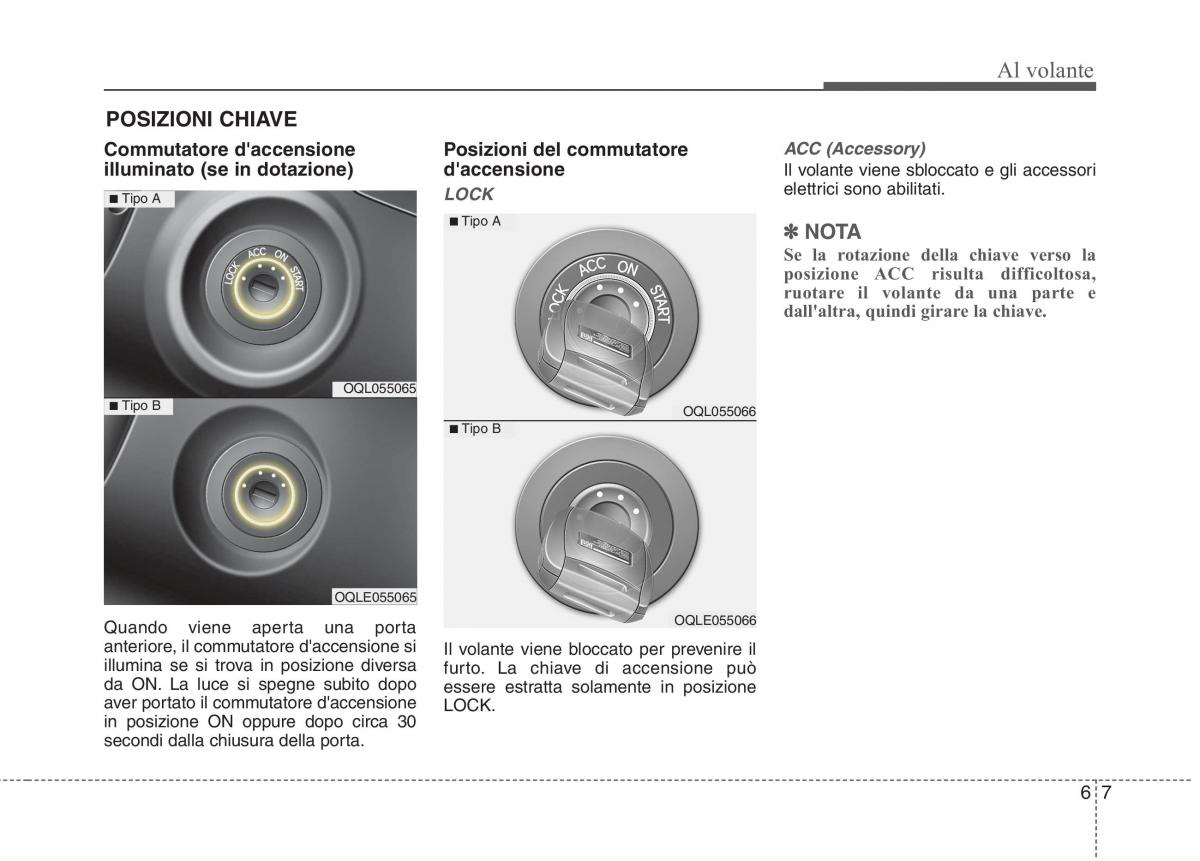 Al volante

POSIZIONI CHIAVE

Commutatore d'accensione illuminato (se in dotazione)

■ Tipo A

LOCK ACC ON START

OQL055065

■ Tipo B

OQLE055065

Quando viene aperta una porta anteriore, il commutatore d'accensione si illumina se si trova in posizione diversa da ON. La luce si spegne subito dopo aver portato il commutatore d'accensione in posizione ON oppure dopo circa 30 secondi dalla chiusura della porta.

Posizioni del commutatore d'accensione

LOCK

■ Tipo A

LOCK ACC ON START

OQL055066

■ Tipo B

OQLE055066

Il volante viene bloccato per prevenire il furto. La chiave di accensione può essere estratta solamente in posizione LOCK.

ACC (Accessory)

Il volante viene sbloccato e gli accessori elettrici sono abilitati.

✽ NOTA

Se la rotazione della chiave verso la posizione ACC risulta difficoltosa, ruotare il volante da una parte e dall'altra, quindi girare la chiave.

6 7